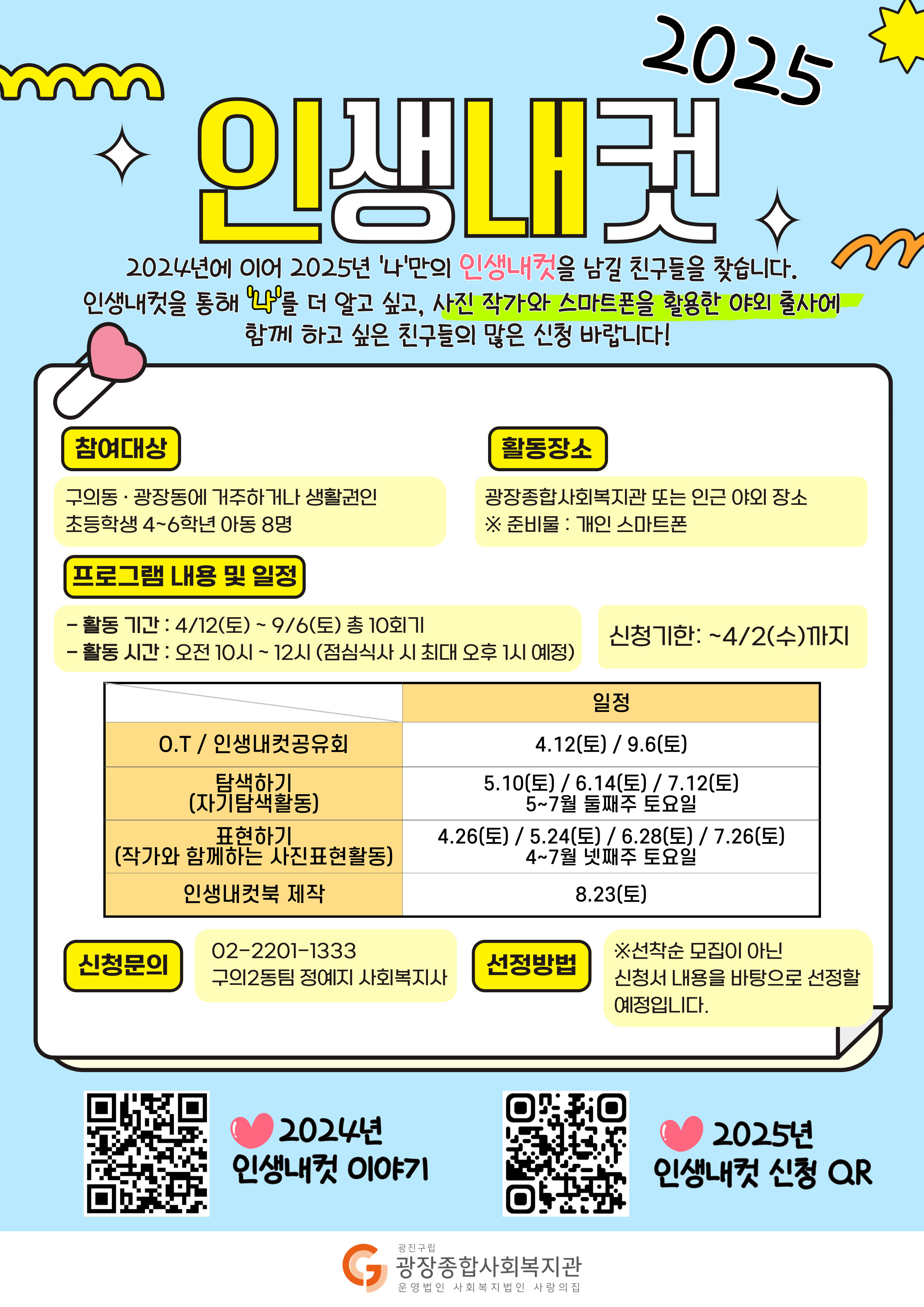 2025

인생내컷

2024년에 이어 2025년 '나'만의 인생내컷을 남길 친구들을 찾습니다. 인생내컷을 통해 '나'를 더 알고 싶고, 사진 작가와 스마트폰을 활용한 야외 출사에 함께 하고 싶은 친구들의 많은 신청 바랍니다!

참여대상

구의동 · 광장동에 거주하거나 생활권인 초등학생 4~6학년 아동 8명

활동장소

광장종합사회복지관 또는 인근 야외 장소
※ 준비물 : 개인 스마트폰

프로그램 내용 및 일정

- 활동 기간 : 4/12(토) ~ 9/6(토) 총 10회기
- 활동 시간 : 오전 10시 ~ 12시 (점심식사 시 최대 오후 1시 예정)

신청기한: ~4/2(수)까지

| | 일정 |
|---|---|
| O.T / 인생내컷공유회 | 4.12(토) / 9.6(토) |
| 탐색하기 (자기탐색활동) | 5.10(토) / 6.14(토) / 7.12(토) 5~7월 둘째주 토요일 |
| 표현하기 (작가와 함께하는 사진표현활동) | 4.26(토) / 5.24(토) / 6.28(토) / 7.26(토) 4~7월 넷째주 토요일 |
| 인생내컷북 제작 | 8.23(토) |

신청문의

02-2201-1333
구의2동팀 정예지 사회복지사

선정방법

※선착순 모집이 아닌 신청서 내용을 바탕으로 선정할 예정입니다.

2024년
인생내컷 이야기

2025년
인생내컷 신청 QR

광진구립
광장종합사회복지관
운영법인 사회복지법인 사랑의집